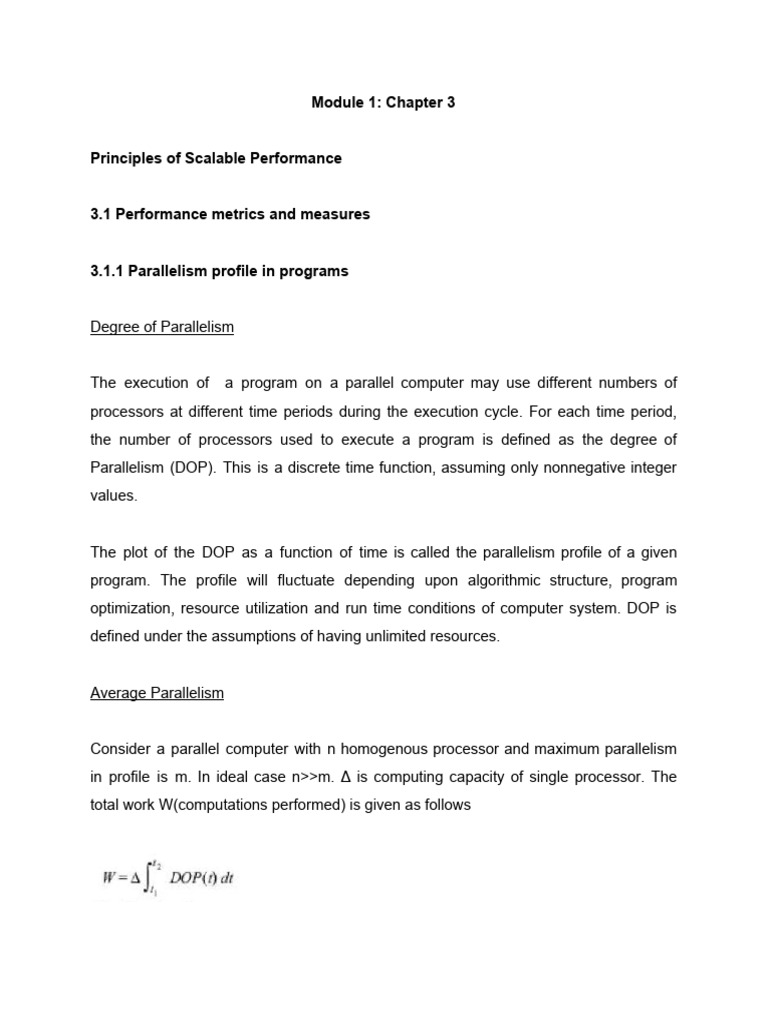 Module 1: Chapter 3

Principles of Scalable Performance

3.1 Performance metrics and measures

3.1.1 Parallelism profile in programs

Degree of Parallelism

The execution of a program on a parallel computer may use different numbers of processors at different time periods during the execution cycle. For each time period, the number of processors used to execute a program is defined as the degree of Parallelism (DOP). This is a discrete time function, assuming only nonnegative integer values.

The plot of the DOP as a function of time is called the parallelism profile of a given program. The profile will fluctuate depending upon algorithmic structure, program optimization, resource utilization and run time conditions of computer system. DOP is defined under the assumptions of having unlimited resources.

Average Parallelism

Consider a parallel computer with n homogenous processor and maximum parallelism in profile is m. In ideal case n>>m. Δ is computing capacity of single processor. The total work W(computations performed) is given as follows

$W = \Delta \int_{t_1}^{t_2} DOP(t)\, dt$